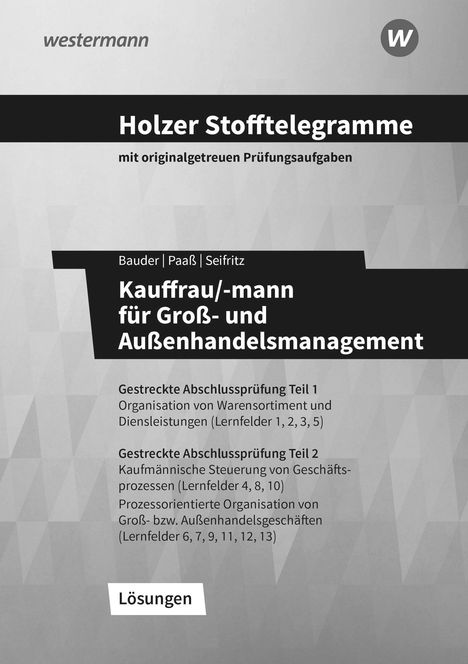 westermann

W

Holzer Stofftelegramme

mit originalgetreuen Prüfungsaufgaben

Bauder | Paaß | Seifritz

Kauffrau/-mann für Groß- und Außenhandelsmanagement

Gestreckte Abschlussprüfung Teil 1
Organisation von Warensortiment und Diensleistungen (Lernfelder 1, 2, 3, 5)

Gestreckte Abschlussprüfung Teil 2
Kaufmännische Steuerung von Geschäftsprozessen (Lernfelder 4, 8, 10)
Prozessorientierte Organisation von Groß- bzw. Außenhandelsgeschäften (Lernfelder 6, 7, 9, 11, 12, 13)

Lösungen